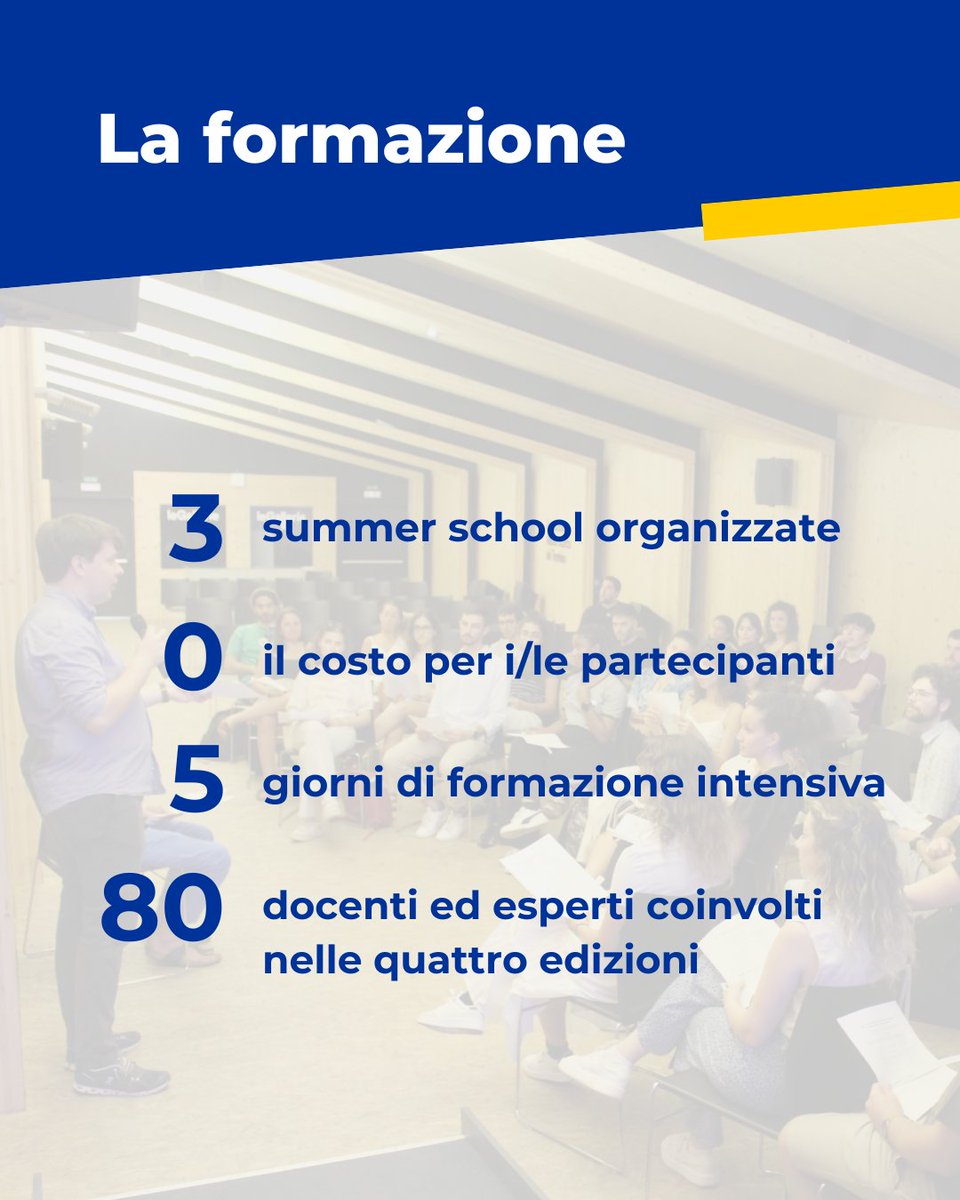 La formazione

3 summer school organizzate

0 il costo per i/le partecipanti

5 giorni di formazione intensiva

80 docenti ed esperti coinvolti nelle quattro edizioni